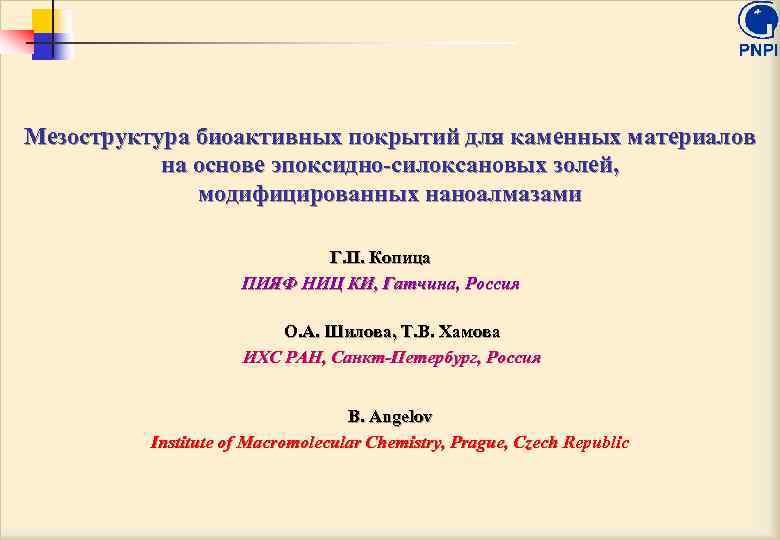 PNPI

Мезоструктура биоактивных покрытий для каменных материалов на основе эпоксидно-силоксановых золей, модифицированных наноалмазами

Г.П. Копица
ПИЯФ НИЦ КИ, Гатчина, Россия

О.А. Шилова, Т.В. Хамова
ИХС РАН, Санкт-Петербург, Россия

B. Angelov
Institute of Macromolecular Chemistry, Prague, Czech Republic